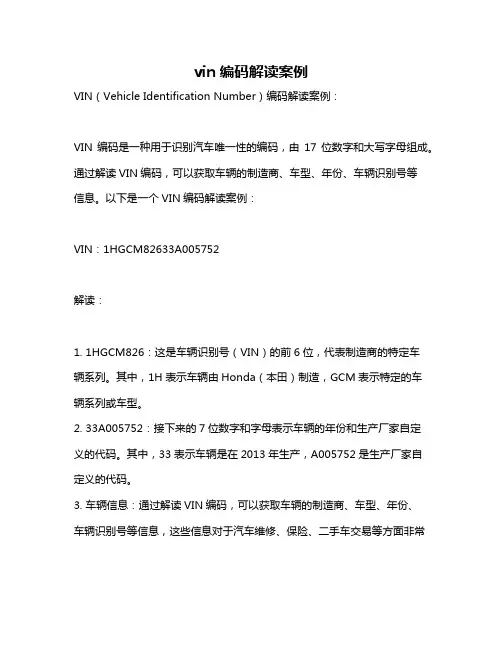 vin 编码解读案例

VIN（Vehicle Identification Number）编码解读案例：

VIN 编码是一种用于识别汽车唯一性的编码，由 17 位数字和大写字母组成。通过解读 VIN 编码，可以获取车辆的制造商、车型、年份、车辆识别号等信息。以下是一个 VIN 编码解读案例：

VIN：1HGCM82633A005752

解读：

1. 1HGCM826：这是车辆识别号（VIN）的前 6 位，代表制造商的特定车辆系列。其中，1H 表示车辆由 Honda（本田）制造，GCM 表示特定的车辆系列或车型。
2. 33A005752：接下来的 7 位数字和字母表示车辆的年份和生产厂家自定义的代码。其中，33 表示车辆是在 2013 年生产，A005752 是生产厂家自定义的代码。
3. 车辆信息：通过解读 VIN 编码，可以获取车辆的制造商、车型、年份、车辆识别号等信息，这些信息对于汽车维修、保险、二手车交易等方面非常